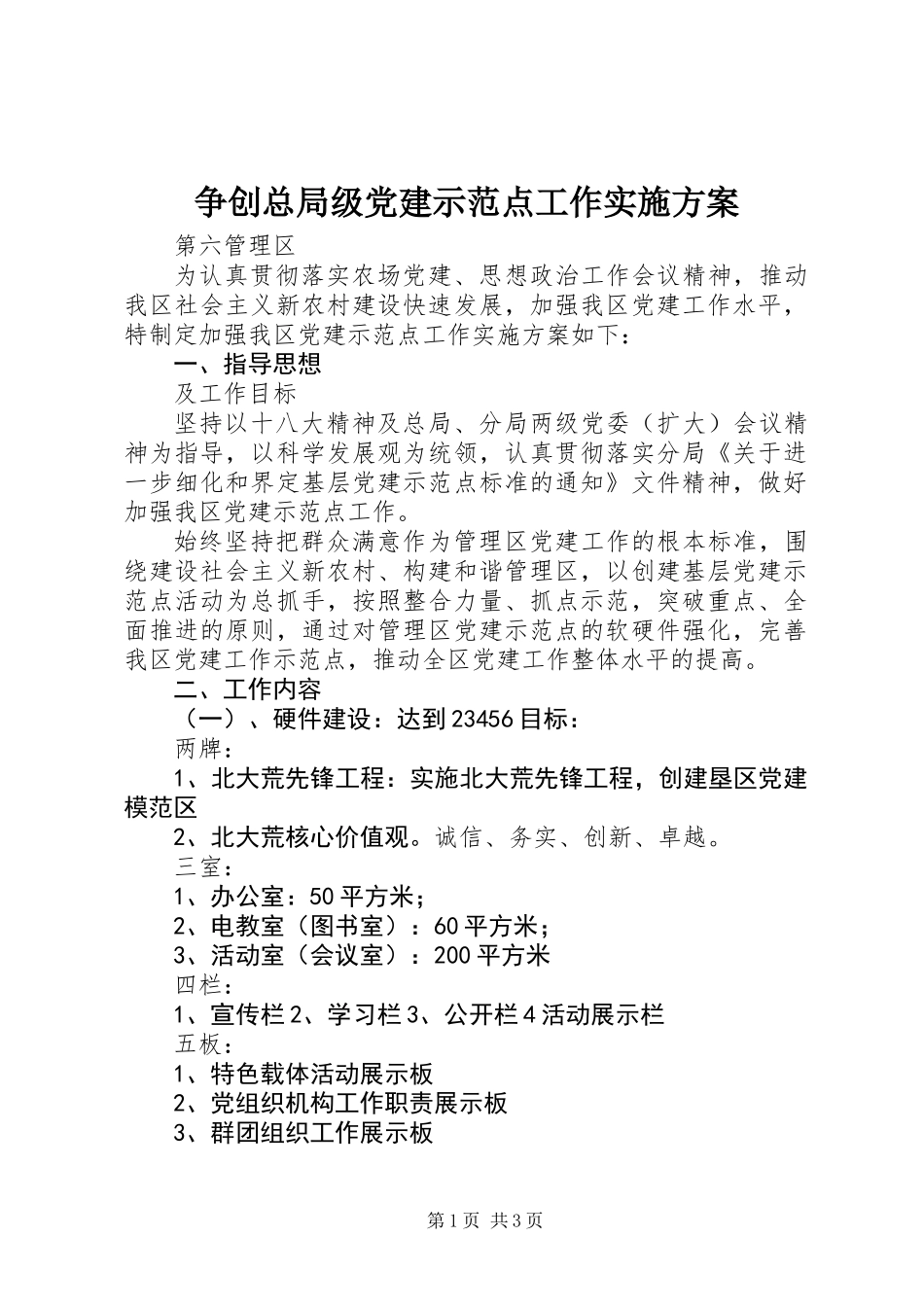 争创总局级党建示范点工作实施方案

第六管理区

为认真贯彻落实农场党建、思想政治工作会议精神，推动我区社会主义新农村建设快速发展，加强我区党建工作水平，特制定加强我区党建示范点工作实施方案如下：

一、指导思想

及工作目标

坚持以十八大精神及总局、分局两级党委（扩大）会议精神为指导，以科学发展观为统领，认真贯彻落实分局《关于进一步细化和界定基层党建示范点标准的通知》文件精神，做好加强我区党建示范点工作。

始终坚持把群众满意作为管理区党建工作的根本标准，围绕建设社会主义新农村、构建和谐管理区，以创建基层党建示范点活动为总抓手，按照整合力量、抓点示范，突破重点、全面推进的原则，通过对管理区党建示范点的软硬件强化，完善我区党建工作示范点，推动全区党建工作整体水平的提高。

二、工作内容

（一）、硬件建设：达到23456目标：

两牌：

1、北大荒先锋工程：实施北大荒先锋工程，创建垦区党建模范区

2、北大荒核心价值观。诚信、务实、创新、卓越。

三室：

1、办公室：50平方米；

2、电教室（图书室）：60平方米；

3、活动室（会议室）：200平方米

四栏：

1、宣传栏2、学习栏3、公开栏4活动展示栏

五板：

1、特色载体活动展示板

2、党组织机构工作职责展示板

3、群团组织工作展示板

第1页 共3页